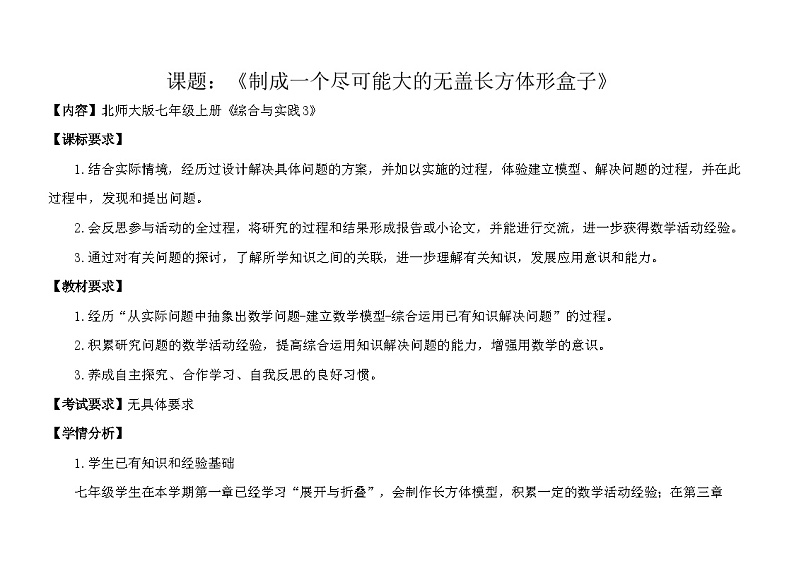 课题：《制成一个尽可能大的无盖长方体形盒子》

【内容】北师大版七年级上册《综合与实践3》

【课标要求】

1.结合实际情境，经历过设计解决具体问题的方案，并加以实施的过程，体验建立模型、解决问题的过程，并在此过程中，发现和提出问题。

2.会反思参与活动的全过程，将研究的过程和结果形成报告或小论文，并能进行交流，进一步获得数学活动经验。

3.通过对有关问题的探讨，了解所学知识之间的关联，进一步理解有关知识，发展应用意识和能力。

【教材要求】

1.经历“从实际问题中抽象出数学问题-建立数学模型-综合运用已有知识解决问题”的过程。

2.积累研究问题的数学活动经验，提高综合运用知识解决问题的能力，增强用数学的意识。

3.养成自主探究、合作学习、自我反思的良好习惯。

【考试要求】无具体要求

【学情分析】

1.学生已有知识和经验基础

七年级学生在本学期第一章已经学习“展开与折叠”，会制作长方体模型，积累一定的数学活动经验；在第三章